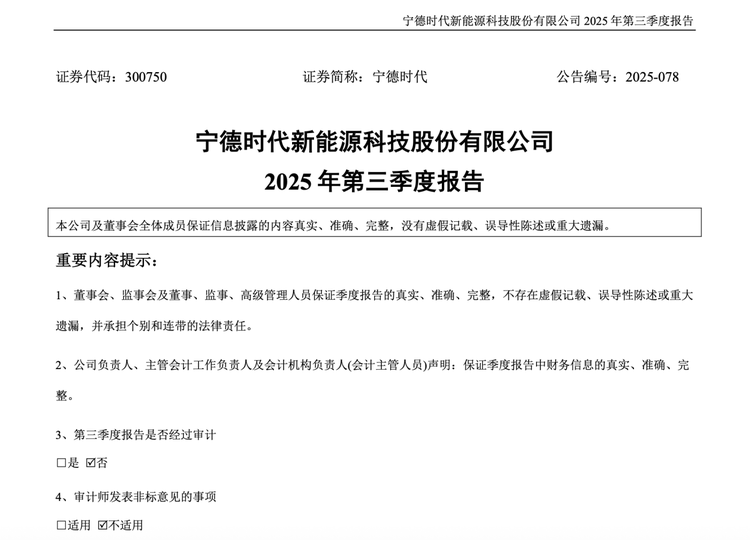 宁德时代新能源科技股份有限公司 2025 年第三季度报告

证券代码：300750　　证券简称：宁德时代　　公告编号：2025-078

宁德时代新能源科技股份有限公司
2025 年第三季度报告

本公司及董事会全体成员保证信息披露的内容真实、准确、完整，没有虚假记载、误导性陈述或重大遗漏。

重要内容提示：

1、董事会、监事会及董事、监事、高级管理人员保证季度报告的真实、准确、完整，不存在虚假记载、误导性陈述或重大遗漏，并承担个别和连带的法律责任。

2、公司负责人、主管会计工作负责人及会计机构负责人(会计主管人员)声明：保证季度报告中财务信息的真实、准确、完整。

3、第三季度报告是否经过审计

☐是 ☑否

4、审计师发表非标意见的事项

☐适用 ☑不适用